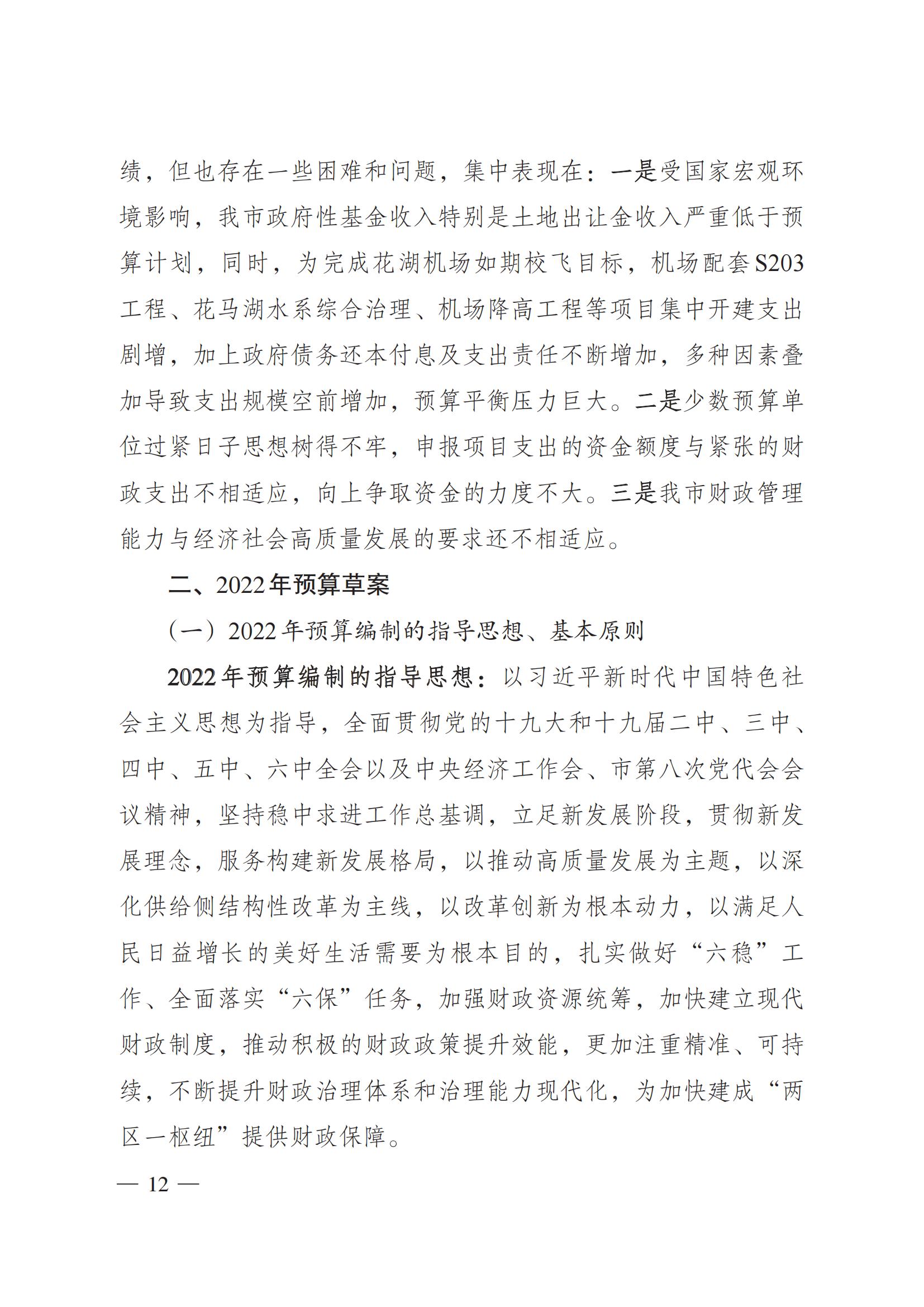 绩，但也存在一些困难和问题，集中表现在：一是受国家宏观环境影响，我市政府性基金收入特别是土地出让金收入严重低于预算计划，同时，为完成花湖机场如期校飞目标，机场配套S203工程、花马湖水系综合治理、机场降高工程等项目集中开建支出剧增，加上政府债务还本付息及支出责任不断增加，多种因素叠加导致支出规模空前增加，预算平衡压力巨大。二是少数预算单位过紧日子思想树得不牢，申报项目支出的资金额度与紧张的财政支出不相适应，向上争取资金的力度不大。三是我市财政管理能力与经济社会高质量发展的要求还不相适应。

二、2022年预算草案

（一）2022年预算编制的指导思想、基本原则

2022年预算编制的指导思想：以习近平新时代中国特色社会主义思想为指导，全面贯彻党的十九大和十九届二中、三中、四中、五中、六中全会以及中央经济工作会、市第八次党代会会议精神，坚持稳中求进工作总基调，立足新发展阶段，贯彻新发展理念，服务构建新发展格局，以推动高质量发展为主题，以深化供给侧结构性改革为主线，以改革创新为根本动力，以满足人民日益增长的美好生活需要为根本目的，扎实做好“六稳”工作、全面落实“六保”任务，加强财政资源统筹，加快建立现代财政制度，推动积极的财政政策提升效能，更加注重精准、可持续，不断提升财政治理体系和治理能力现代化，为加快建成“两区一枢纽”提供财政保障。

— 12 —